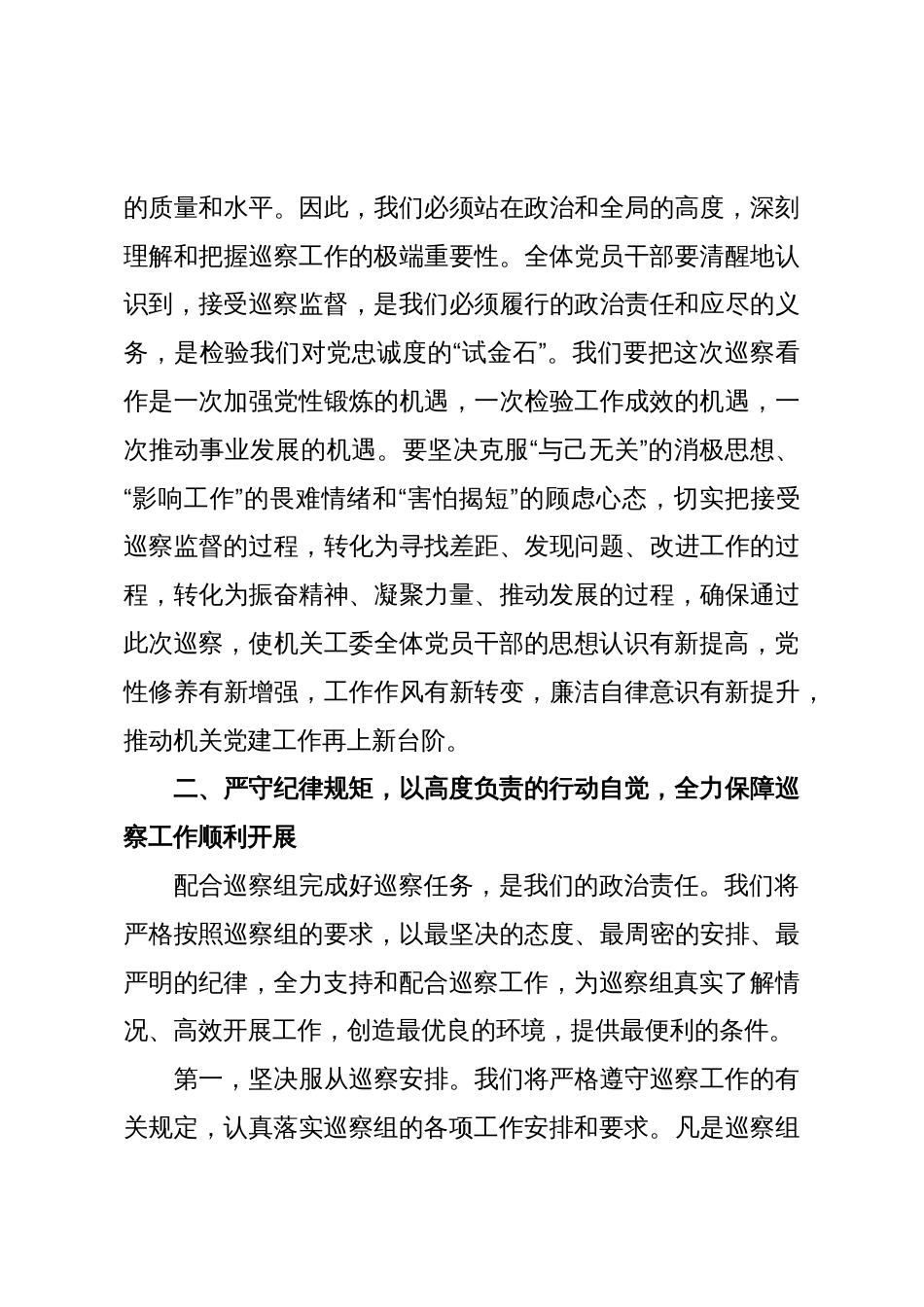 的质量和水平。因此，我们必须站在政治和全局的高度，深刻理解和把握巡察工作的极端重要性。全体党员干部要清醒地认识到，接受巡察监督，是我们必须履行的政治责任和应尽的义务，是检验我们对党忠诚度的“试金石”。我们要把这次巡察看作是一次加强党性锻炼的机遇，一次检验工作成效的机遇，一次推动事业发展的机遇。要坚决克服“与己无关”的消极思想、“影响工作”的畏难情绪和“害怕揭短”的顾虑心态，切实把接受巡察监督的过程，转化为寻找差距、发现问题、改进工作的过程，转化为振奋精神、凝聚力量、推动发展的过程，确保通过此次巡察，使机关工委全体党员干部的思想认识有新提高，党性修养有新增强，工作作风有新转变，廉洁自律意识有新提升，推动机关党建工作再上新台阶。

二、严守纪律规矩，以高度负责的行动自觉，全力保障巡察工作顺利开展

配合巡察组完成好巡察任务，是我们的政治责任。我们将严格按照巡察组的要求，以最坚决的态度、最周密的安排、最严明的纪律，全力支持和配合巡察工作，为巡察组真实了解情况、高效开展工作，创造最优良的环境，提供最便利的条件。

第一，坚决服从巡察安排。我们将严格遵守巡察工作的有关规定，认真落实巡察组的各项工作安排和要求。凡是巡察组